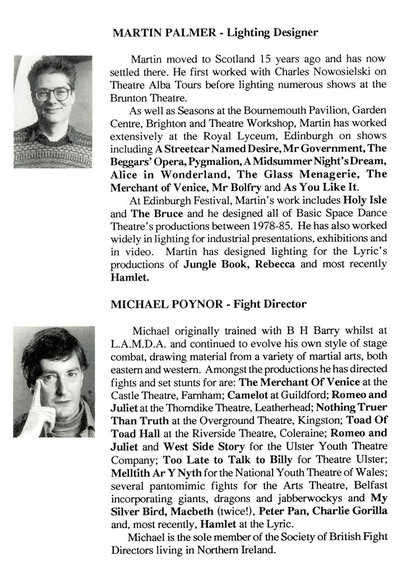 MARTIN PALMER - Lighting Designer

Martin moved to Scotland 15 years ago and has now settled there. He first worked with Charles Nowosielski on Theatre Alba Tours before lighting numerous shows at the Brunton Theatre.

As well as Seasons at the Bournemouth Pavilion, Garden Centre, Brighton and Theatre Workshop, Martin has worked extensively at the Royal Lyceum, Edinburgh on shows including A Streetcar Named Desire, Mr Government, The Beggars' Opera, Pygmalion, A Midsummer Night's Dream, Alice in Wonderland, The Glass Menagerie, The Merchant of Venice, Mr Bolfry and As You Like It.

At Edinburgh Festival, Martin's work includes Holy Isle and The Bruce and he designed all of Basic Space Dance Theatre's productions between 1978-85. He has also worked widely in lighting for industrial presentations, exhibitions and in video. Martin has designed lighting for the Lyric's productions of Jungle Book, Rebecca and most recently Hamlet.

MICHAEL POYNOR - Fight Director

Michael originally trained with B H Barry whilst at L.A.M.D.A. and continued to evolve his own style of stage combat, drawing material from a variety of martial arts, both eastern and western. Amongst the productions he has directed fights and set stunts for are: The Merchant Of Venice at the Castle Theatre, Farnham; Camelot at Guildford; Romeo and Juliet at the Thorndike Theatre, Leatherhead; Nothing Truer Than Truth at the Overground Theatre, Kingston; Toad Of Toad Hall at the Riverside Theatre, Coleraine; Romeo and Juliet and West Side Story for the Ulster Youth Theatre Company; Too Late to Talk to Billy for Theatre Ulster; Melltith Ar Y Nyth for the National Youth Theatre of Wales; several pantomimic fights for the Arts Theatre, Belfast incorporating giants, dragons and jabberwockys and My Silver Bird, Macbeth (twice!), Peter Pan, Charlie Gorilla and, most recently, Hamlet at the Lyric.

Michael is the sole member of the Society of British Fight Directors living in Northern Ireland.